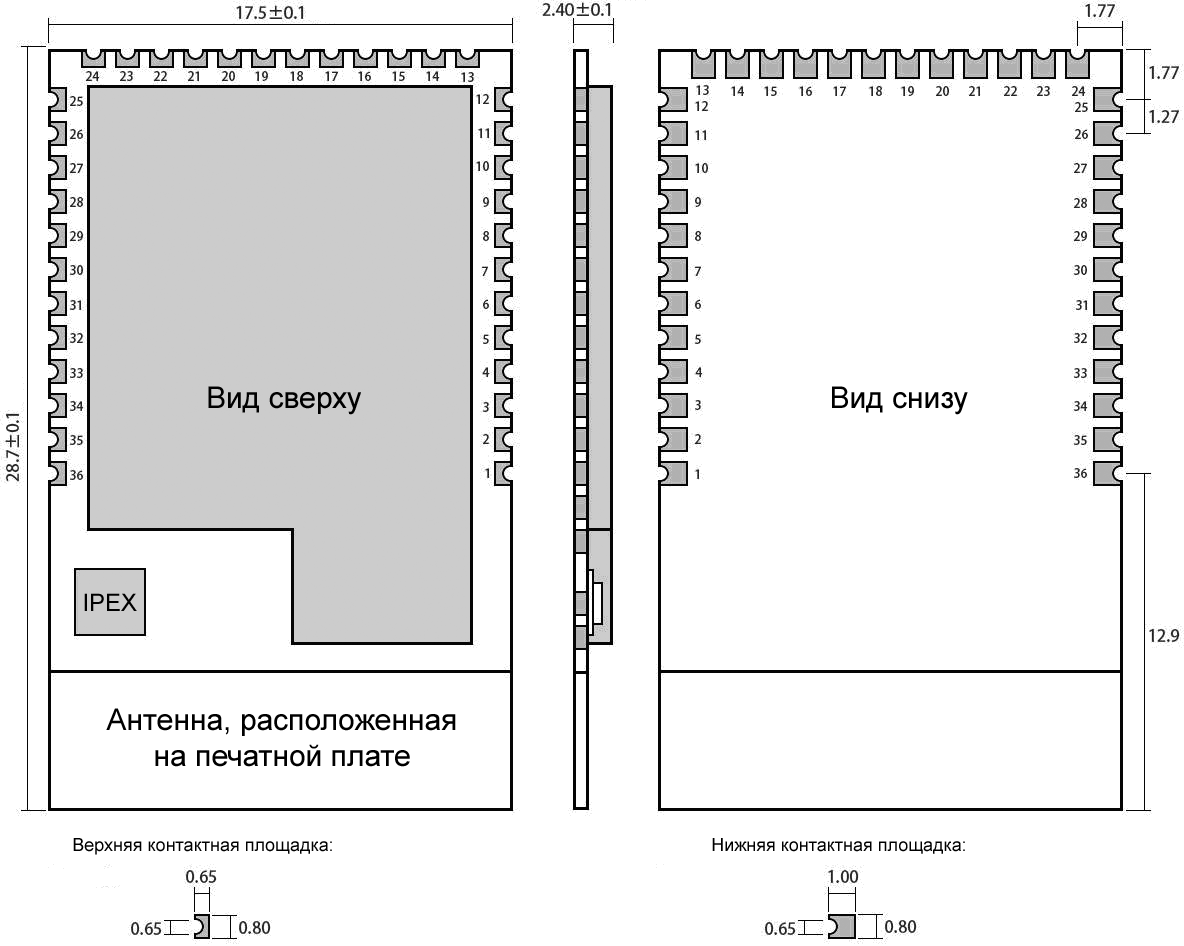 17.5±0.1

2.40±0.1

1.77

24 23 22 21 20 19 18 17 16 15 14 13

25 26 27 28 29 30 31 32 33 34 35 36

12 11 10 9 8 7 6 5 4 3 2 1

28.7±0.1

Вид сверху

IPEX

Антенна, расположенная на печатной плате

13 14 15 16 17 18 19 20 21 22 23 24

12 11 10 9 8 7 6 5 4 3 2 1

25 26 27 28 29 30 31 32 33 34 35 36

1.77

1.27

Вид снизу

12.9

Верхняя контактная площадка:

0.65

0.65

0.80

Нижняя контактная площадка:

1.00

0.65

0.80